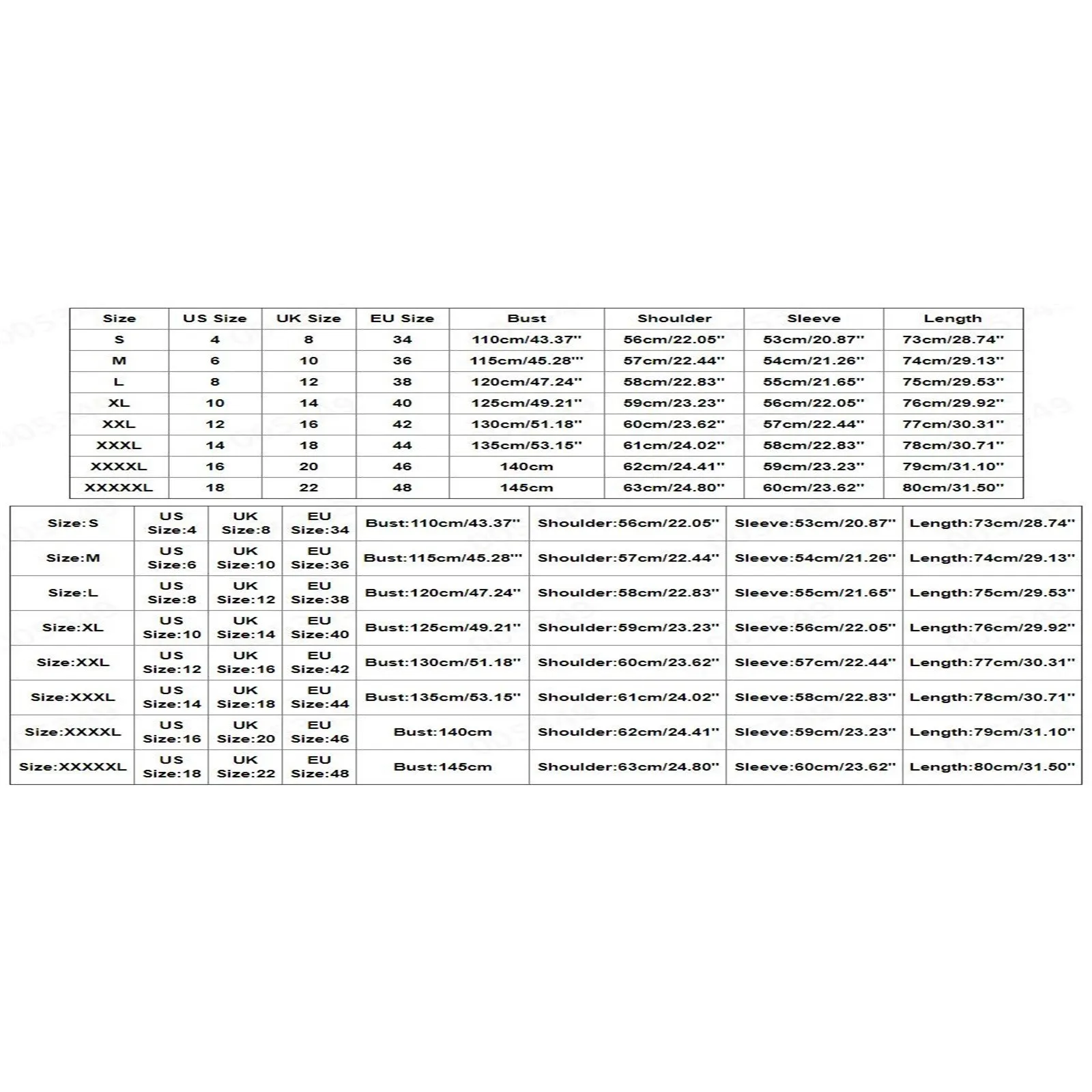 | Size | US Size | UK Size | EU Size | Bust | Shoulder | Sleeve | Length |
|---|---|---|---|---|---|---|---|
| S | 4 | 8 | 34 | 110cm/43.37'' | 56cm/22.05'' | 53cm/20.87'' | 73cm/28.74'' |
| M | 6 | 10 | 36 | 115cm/45.28''' | 57cm/22.44'' | 54cm/21.26'' | 74cm/29.13'' |
| L | 8 | 12 | 38 | 120cm/47.24'' | 58cm/22.83'' | 55cm/21.65'' | 75cm/29.53'' |
| XL | 10 | 14 | 40 | 125cm/49.21'' | 59cm/23.23'' | 56cm/22.05'' | 76cm/29.92'' |
| XXL | 12 | 16 | 42 | 130cm/51.18'' | 60cm/23.62'' | 57cm/22.44'' | 77cm/30.31'' |
| XXXL | 14 | 18 | 44 | 135cm/53.15'' | 61cm/24.02'' | 58cm/22.83'' | 78cm/30.71'' |
| XXXXL | 16 | 20 | 46 | 140cm | 62cm/24.41'' | 59cm/23.23'' | 79cm/31.10'' |
| XXXXXL | 18 | 22 | 48 | 145cm | 63cm/24.80'' | 60cm/23.62'' | 80cm/31.50'' |

| Size:S | US Size:4 | UK Size:8 | EU Size:34 | Bust:110cm/43.37'' | Shoulder:56cm/22.05'' | Sleeve:53cm/20.87'' | Length:73cm/28.74'' |
|---|---|---|---|---|---|---|---|
| Size:M | US Size:6 | UK Size:10 | EU Size:36 | Bust:115cm/45.28''' | Shoulder:57cm/22.44'' | Sleeve:54cm/21.26'' | Length:74cm/29.13'' |
| Size:L | US Size:8 | UK Size:12 | EU Size:38 | Bust:120cm/47.24'' | Shoulder:58cm/22.83'' | Sleeve:55cm/21.65'' | Length:75cm/29.53'' |
| Size:XL | US Size:10 | UK Size:14 | EU Size:40 | Bust:125cm/49.21'' | Shoulder:59cm/23.23'' | Sleeve:56cm/22.05'' | Length:76cm/29.92'' |
| Size:XXL | US Size:12 | UK Size:16 | EU Size:42 | Bust:130cm/51.18'' | Shoulder:60cm/23.62'' | Sleeve:57cm/22.44'' | Length:77cm/30.31'' |
| Size:XXXL | US Size:14 | UK Size:18 | EU Size:44 | Bust:135cm/53.15'' | Shoulder:61cm/24.02'' | Sleeve:58cm/22.83'' | Length:78cm/30.71'' |
| Size:XXXXL | US Size:16 | UK Size:20 | EU Size:46 | Bust:140cm | Shoulder:62cm/24.41'' | Sleeve:59cm/23.23'' | Length:79cm/31.10'' |
| Size:XXXXXL | US Size:18 | UK Size:22 | EU Size:48 | Bust:145cm | Shoulder:63cm/24.80'' | Sleeve:60cm/23.62'' | Length:80cm/31.50'' |